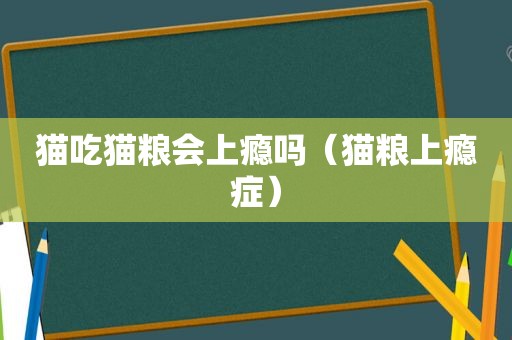 猫吃猫粮会上瘾吗（猫粮上瘾症）